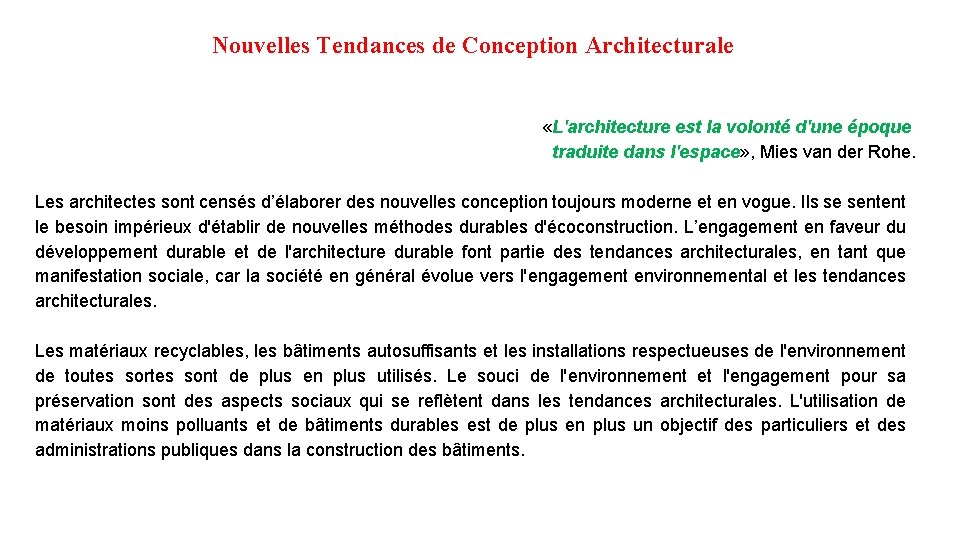 Nouvelles Tendances de Conception Architecturale

«L'architecture est la volonté d'une époque traduite dans l'espace», Mies van der Rohe.

Les architectes sont censés d'élaborer des nouvelles conception toujours moderne et en vogue. Ils se sentent le besoin impérieux d'établir de nouvelles méthodes durables d'écoconstruction. L'engagement en faveur du développement durable et de l'architecture durable font partie des tendances architecturales, en tant que manifestation sociale, car la société en général évolue vers l'engagement environnemental et les tendances architecturales.

Les matériaux recyclables, les bâtiments autosuffisants et les installations respectueuses de l'environnement de toutes sortes sont de plus en plus utilisés. Le souci de l'environnement et l'engagement pour sa préservation sont des aspects sociaux qui se reflètent dans les tendances architecturales. L'utilisation de matériaux moins polluants et de bâtiments durables est de plus en plus un objectif des particuliers et des administrations publiques dans la construction des bâtiments.